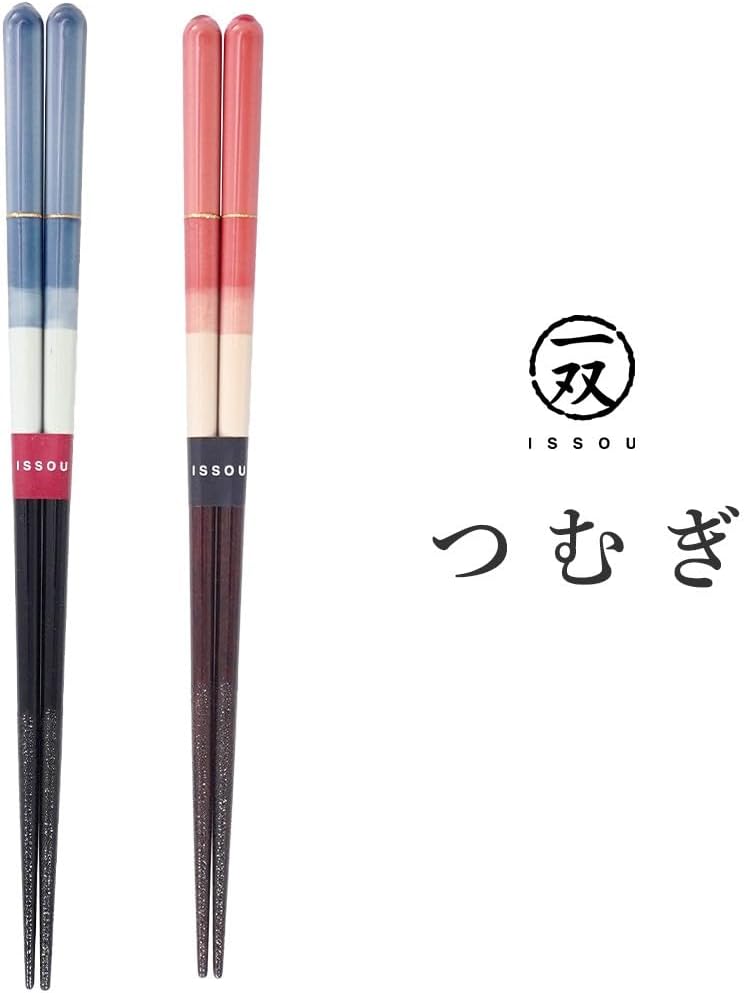 ISSOU

ISSOU

一双

ISSOU

つむぎ